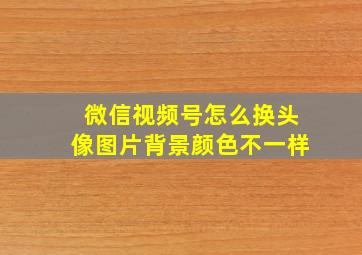 微信视频号怎么换头像图片背景颜色不一样